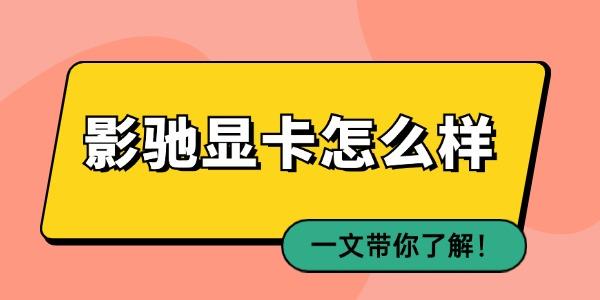 影驰显卡怎么样

一文带你了解！